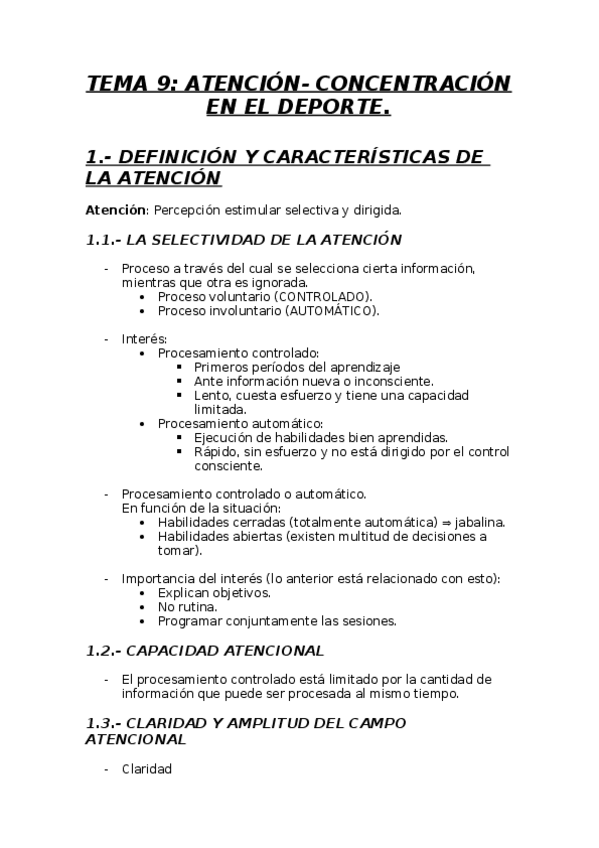 TEMA 9: ATENCIÓN- CONCENTRACIÓN EN EL DEPORTE.

1.- DEFINICIÓN Y CARACTERÍSTICAS DE LA ATENCIÓN

Atención: Percepción estimular selectiva y dirigida.

1.1.- LA SELECTIVIDAD DE LA ATENCIÓN

- Proceso a través del cual se selecciona cierta información, mientras que otra es ignorada.
  • Proceso voluntario (CONTROLADO).
  • Proceso involuntario (AUTOMÁTICO).

- Interés:
  • Procesamiento controlado:
    ▪ Primeros períodos del aprendizaje
    ▪ Ante información nueva o inconsciente.
    ▪ Lento, cuesta esfuerzo y tiene una capacidad limitada.
  • Procesamiento automático:
    ▪ Ejecución de habilidades bien aprendidas.
    ▪ Rápido, sin esfuerzo y no está dirigido por el control consciente.

- Procesamiento controlado o automático.
  En función de la situación:
  • Habilidades cerradas (totalmente automática) ⇒ jabalina.
  • Habilidades abiertas (existen multitud de decisiones a tomar).

- Importancia del interés (lo anterior está relacionado con esto):
  • Explican objetivos.
  • No rutina.
  • Programar conjuntamente las sesiones.

1.2.- CAPACIDAD ATENCIONAL

- El procesamiento controlado está limitado por la cantidad de información que puede ser procesada al mismo tiempo.

1.3.- CLARIDAD Y AMPLITUD DEL CAMPO ATENCIONAL

- Claridad